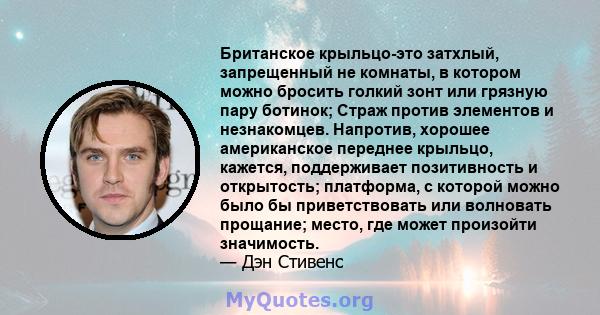 Британское крыльцо-это затхлый, запрещенный не комнаты, в котором можно бросить голкий зонт или грязную пару ботинок; Страж против элементов и незнакомцев. Напротив, хорошее американское переднее крыльцо, кажется, поддерживает позитивность и открытость; платформа, с которой можно было бы приветствовать или волновать прощание; место, где может произойти значимость.
— Дэн Стивенс

MyQuotes.org